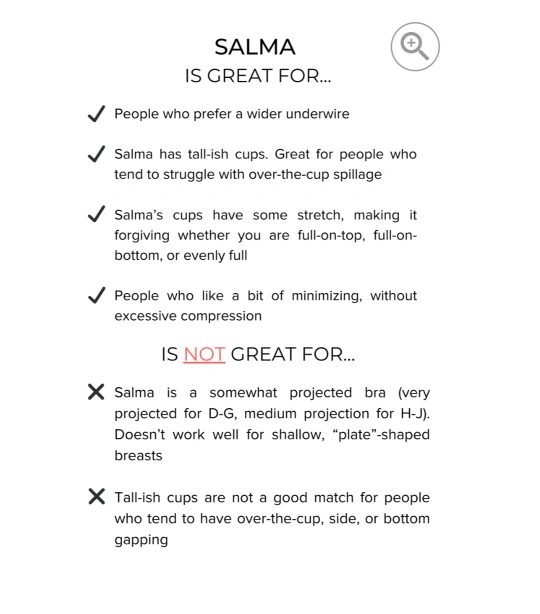 SALMA
IS GREAT FOR...

✓ People who prefer a wider underwire

✓ Salma has tall-ish cups. Great for people who tend to struggle with over-the-cup spillage

✓ Salma's cups have some stretch, making it forgiving whether you are full-on-top, full-on-bottom, or evenly full

✓ People who like a bit of minimizing, without excessive compression

IS NOT GREAT FOR...

✕ Salma is a somewhat projected bra (very projected for D-G, medium projection for H-J). Doesn't work well for shallow, "plate"-shaped breasts

✕ Tall-ish cups are not a good match for people who tend to have over-the-cup, side, or bottom gapping